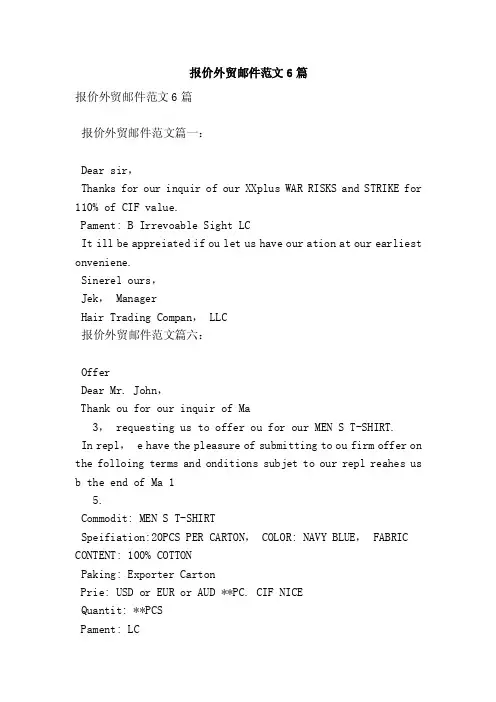 报价外贸邮件范文6篇

报价外贸邮件范文6篇

报价外贸邮件范文篇一：

Dear sir，
Thanks for our inquir of our XXplus WAR RISKS and STRIKE for 110% of CIF value.
Pament: B Irrevoable Sight LC
It ill be appreiated if ou let us have our ation at our earliest onveniene.
Sinerel ours，
Jek， Manager
Hair Trading Compan， LLC
报价外贸邮件范文篇六：

Offer
Dear Mr. John，
Thank ou for our inquir of Ma
3， requesting us to offer ou for our MEN S T-SHIRT.
In repl， e have the pleasure of submitting to ou firm offer on the folloing terms and onditions subjet to our repl reahes us b the end of Ma 1
5.
Commodit: MEN S T-SHIRT
Speifiation:20PCS PER CARTON， COLOR: NAVY BLUE， FABRIC CONTENT: 100% COTTON
Paking: Exporter Carton
Prie: USD or EUR or AUD **PC. CIF NICE
Quantit: **PCS
Pament: LC